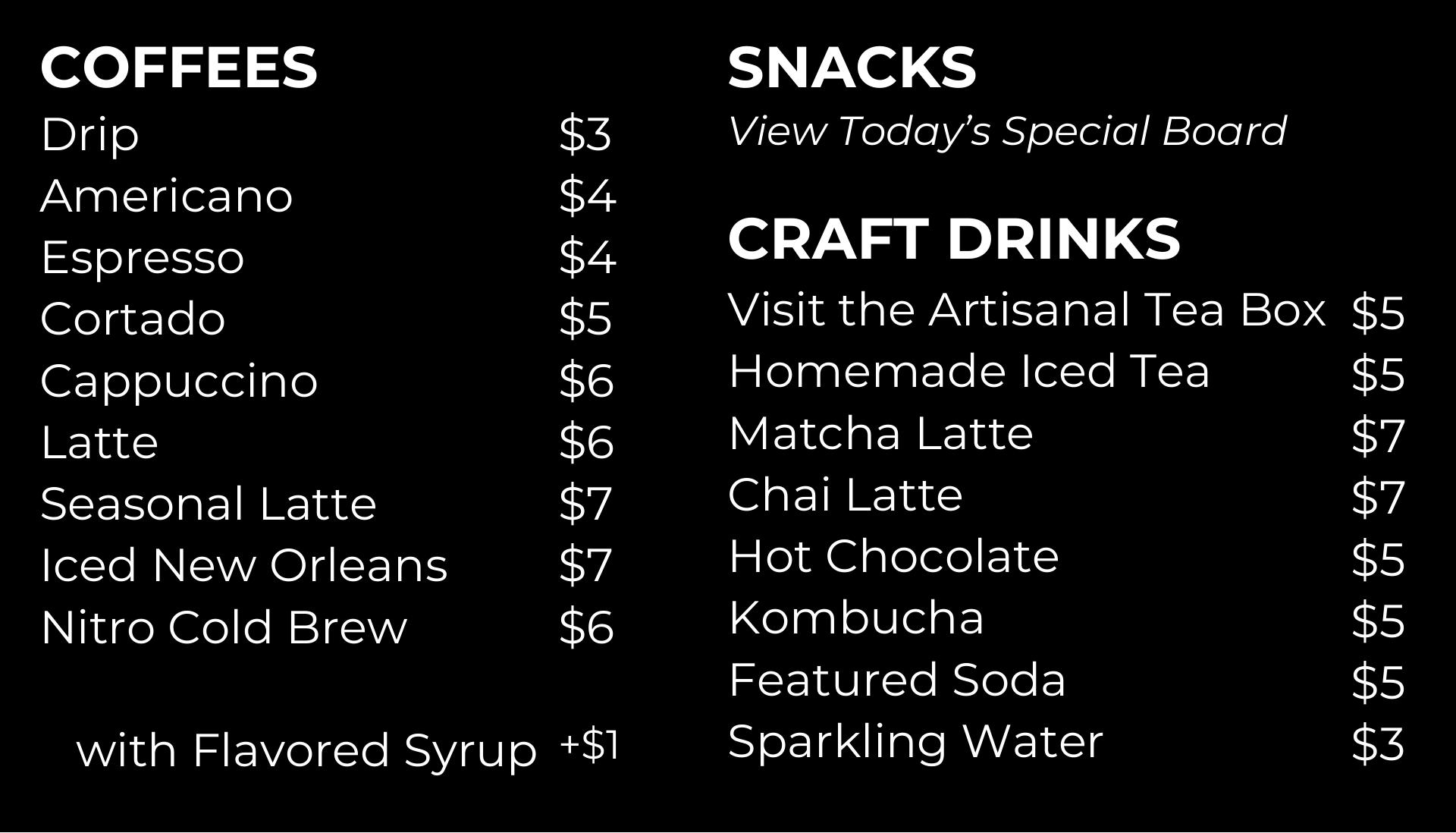 COFFEES
Drip $3
Americano $4
Espresso $4
Cortado $5
Cappuccino $6
Latte $6
Seasonal Latte $7
Iced New Orleans $7
Nitro Cold Brew $6

with Flavored Syrup +$1

SNACKS
View Today's Special Board

CRAFT DRINKS
Visit the Artisanal Tea Box $5
Homemade Iced Tea $5
Matcha Latte $7
Chai Latte $7
Hot Chocolate $5
Kombucha $5
Featured Soda $5
Sparkling Water $3